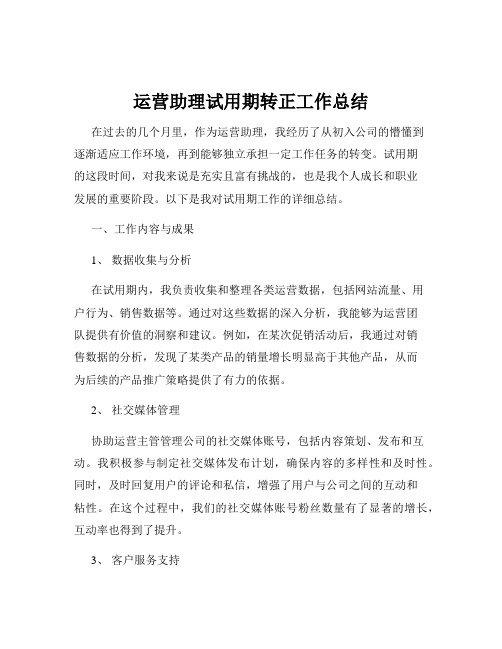 运营助理试用期转正工作总结

在过去的几个月里，作为运营助理，我经历了从初入公司的懵懂到逐渐适应工作环境，再到能够独立承担一定工作任务的转变。试用期的这段时间，对我来说是充实且富有挑战的，也是我个人成长和职业发展的重要阶段。以下是我对试用期工作的详细总结。

一、工作内容与成果

1、 数据收集与分析

在试用期内，我负责收集和整理各类运营数据，包括网站流量、用户行为、销售数据等。通过对这些数据的深入分析，我能够为运营团队提供有价值的洞察和建议。例如，在某次促销活动后，我通过对销售数据的分析，发现了某类产品的销量增长明显高于其他产品，从而为后续的产品推广策略提供了有力的依据。

2、 社交媒体管理

协助运营主管管理公司的社交媒体账号，包括内容策划、发布和互动。我积极参与制定社交媒体发布计划，确保内容的多样性和及时性。同时，及时回复用户的评论和私信，增强了用户与公司之间的互动和粘性。在这个过程中，我们的社交媒体账号粉丝数量有了显著的增长，互动率也得到了提升。

3、 客户服务支持